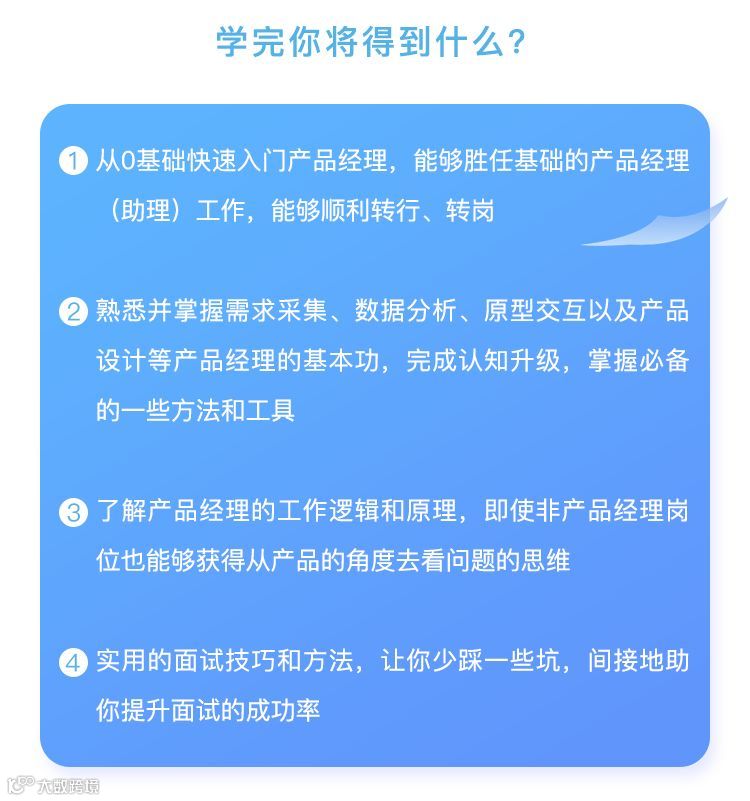 学完你将得到什么?

1 从0基础快速入门产品经理，能够胜任基础的产品经理（助理）工作，能够顺利转行、转岗

2 熟悉并掌握需求采集、数据分析、原型交互以及产品设计等产品经理的基本功，完成认知升级，掌握必备的一些方法和工具

3 了解产品经理的工作逻辑和原理，即使非产品经理岗位也能够获得从产品的角度去看问题的思维

4 实用的面试技巧和方法，让你少踩一些坑，间接地助你提升面试的成功率

大数跨境